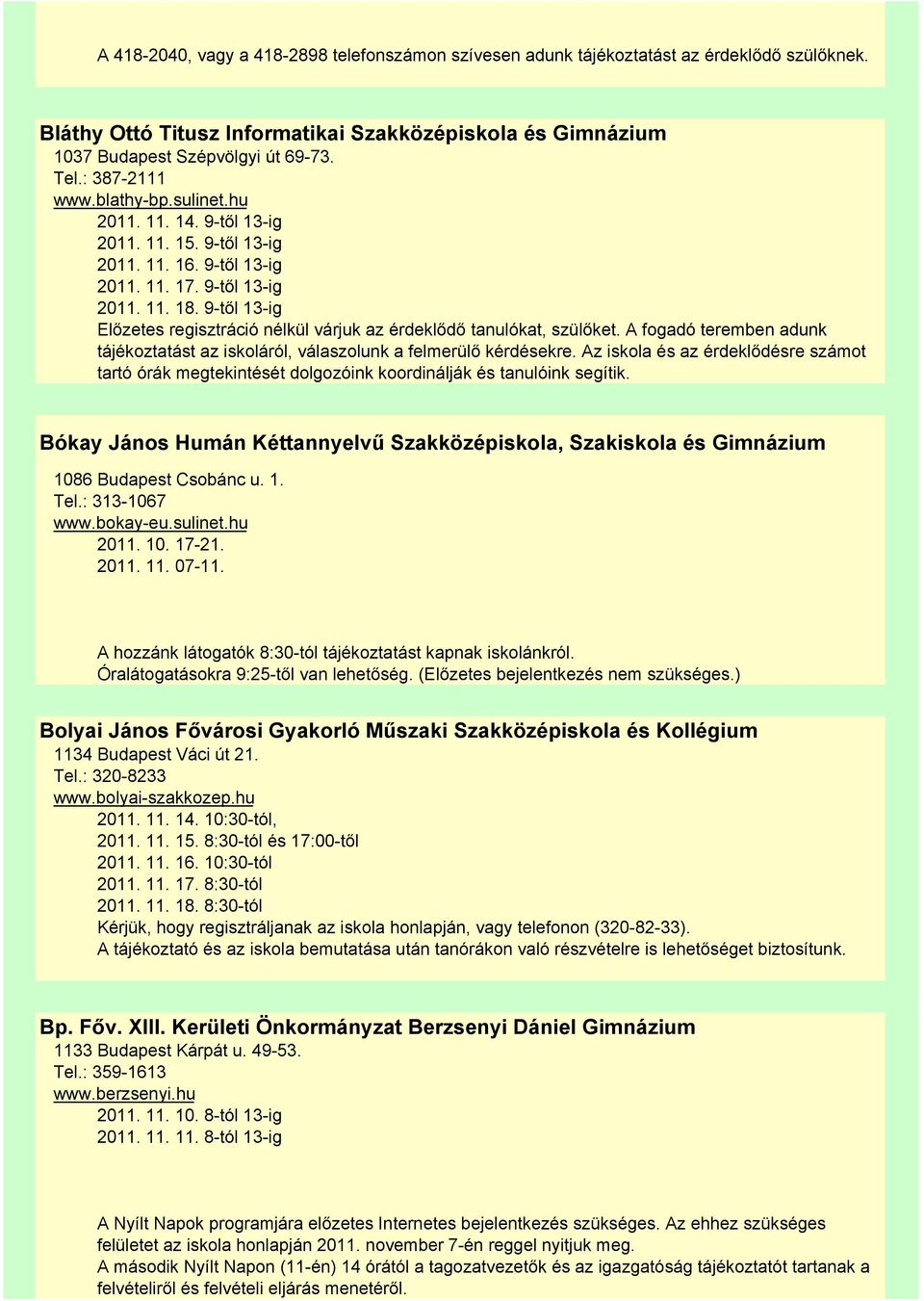 A 418-2040, vagy a 418-2898 telefonszámon szívesen adunk tájékoztatást az érdeklődő szülőknek.

Bláthy Ottó Titusz Informatikai Szakközépiskola és Gimnázium
1037 Budapest Szépvölgyi út 69-73.
Tel.: 387-2111
www.blathy-bp.sulinet.hu
2011. 11. 14. 9-től 13-ig
2011. 11. 15. 9-től 13-ig
2011. 11. 16. 9-től 13-ig
2011. 11. 17. 9-től 13-ig
2011. 11. 18. 9-től 13-ig
Előzetes regisztráció nélkül várjuk az érdeklődő tanulókat, szülőket. A fogadó teremben adunk tájékoztatást az iskoláról, válaszolunk a felmerülő kérdésekre. Az iskola és az érdeklődésre számot tartó órák megtekintését dolgozóink koordinálják és tanulóink segítik.

Bókay János Humán Kéttannyelvű Szakközépiskola, Szakiskola és Gimnázium
1086 Budapest Csobánc u. 1.
Tel.: 313-1067
www.bokay-eu.sulinet.hu
2011. 10. 17-21.
2011. 11. 07-11.

A hozzánk látogatók 8:30-tól tájékoztatást kapnak iskolánkról.
Óralátogatásokra 9:25-től van lehetőség. (Előzetes bejelentkezés nem szükséges.)

Bolyai János Fővárosi Gyakorló Műszaki Szakközépiskola és Kollégium
1134 Budapest Váci út 21.
Tel.: 320-8233
www.bolyai-szakkozep.hu
2011. 11. 14. 10:30-tól,
2011. 11. 15. 8:30-tól és 17:00-től
2011. 11. 16. 10:30-tól
2011. 11. 17. 8:30-tól
2011. 11. 18. 8:30-tól
Kérjük, hogy regisztráljanak az iskola honlapján, vagy telefonon (320-82-33).
A tájékoztató és az iskola bemutatása után tanórákon való részvételre is lehetőséget biztosítunk.

Bp. Főv. XIII. Kerületi Önkormányzat Berzsenyi Dániel Gimnázium
1133 Budapest Kárpát u. 49-53.
Tel.: 359-1613
www.berzsenyi.hu
2011. 11. 10. 8-tól 13-ig
2011. 11. 11. 8-tól 13-ig

A Nyílt Napok programjára előzetes Internetes bejelentkezés szükséges. Az ehhez szükséges felületet az iskola honlapján 2011. november 7-én reggel nyitjuk meg.
A második Nyílt Napon (11-én) 14 órától a tagozatvezetők és az igazgatóság tájékoztatót tartanak a felvételiről és felvételi eljárás menetéről.